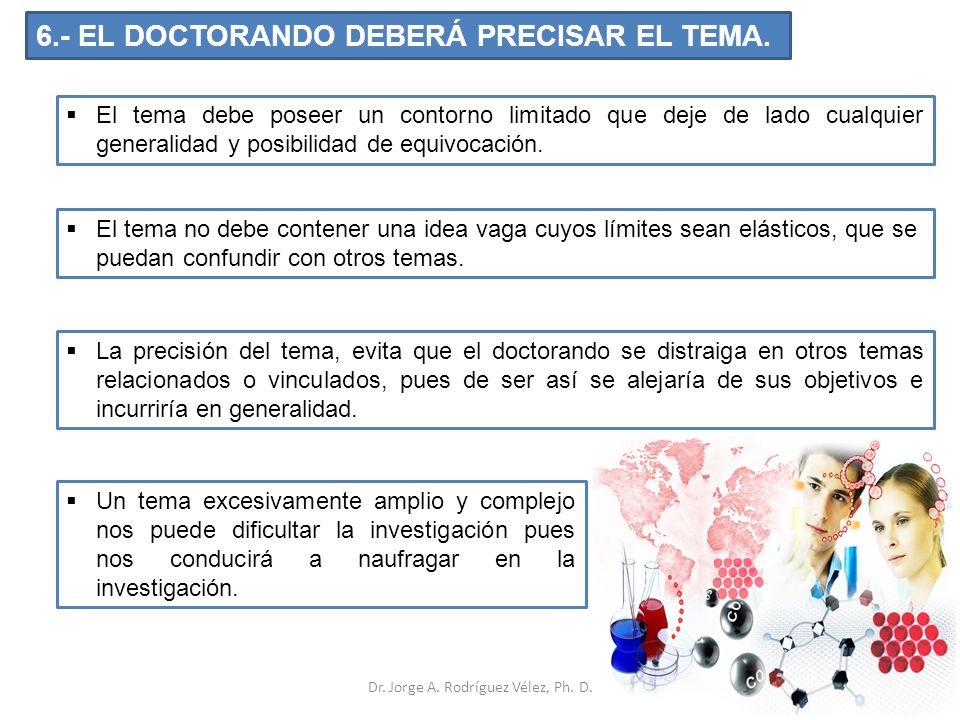 6.- EL DOCTORANDO DEBERÁ PRECISAR EL TEMA.

▪ El tema debe poseer un contorno limitado que deje de lado cualquier generalidad y posibilidad de equivocación.

▪ El tema no debe contener una idea vaga cuyos límites sean elásticos, que se puedan confundir con otros temas.

▪ La precisión del tema, evita que el doctorando se distraiga en otros temas relacionados o vinculados, pues de ser así se alejaría de sus objetivos e incurriría en generalidad.

▪ Un tema excesivamente amplio y complejo nos puede dificultar la investigación pues nos conducirá a naufragar en la investigación.

Dr. Jorge A. Rodríguez Vélez, Ph. D.